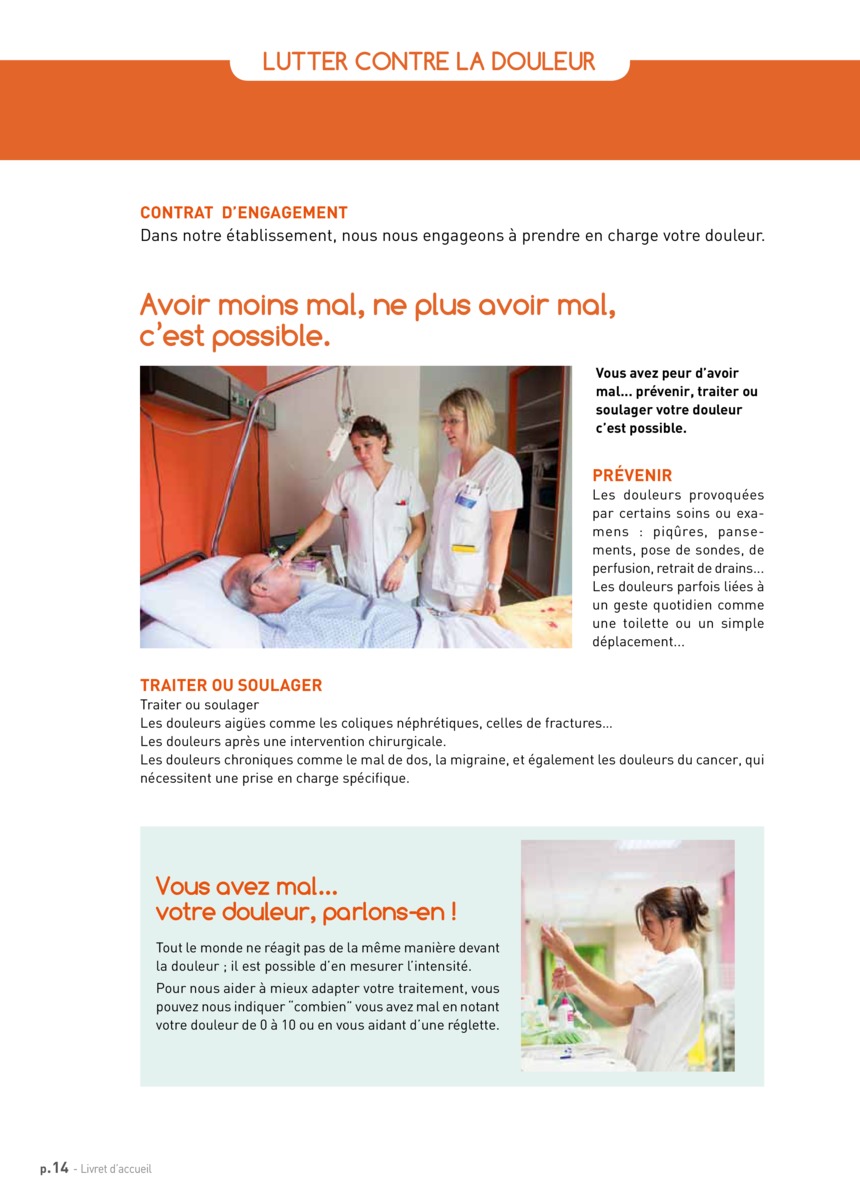 LUTTER CONTRE LA DOULEUR

CONTRAT D'ENGAGEMENT
Dans notre établissement, nous nous engageons à prendre en charge votre douleur.

Avoir moins mal, ne plus avoir mal, c'est possible.

Vous avez peur d'avoir mal... prévenir, traiter ou soulager votre douleur c'est possible.

PRÉVENIR
Les douleurs provoquées par certains soins ou examens : piqûres, pansements, pose de sondes, de perfusion, retrait de drains... Les douleurs parfois liées à un geste quotidien comme une toilette ou un simple déplacement...

TRAITER OU SOULAGER
Traiter ou soulager
Les douleurs aigües comme les coliques néphrétiques, celles de fractures...
Les douleurs après une intervention chirurgicale.
Les douleurs chroniques comme le mal de dos, la migraine, et également les douleurs du cancer, qui nécessitent une prise en charge spécifique.

Vous avez mal... votre douleur, parlons-en !

Tout le monde ne réagit pas de la même manière devant la douleur ; il est possible d'en mesurer l'intensité.

Pour nous aider à mieux adapter votre traitement, vous pouvez nous indiquer "combien" vous avez mal en notant votre douleur de 0 à 10 ou en vous aidant d'une réglette.

p.14 - Livret d'accueil